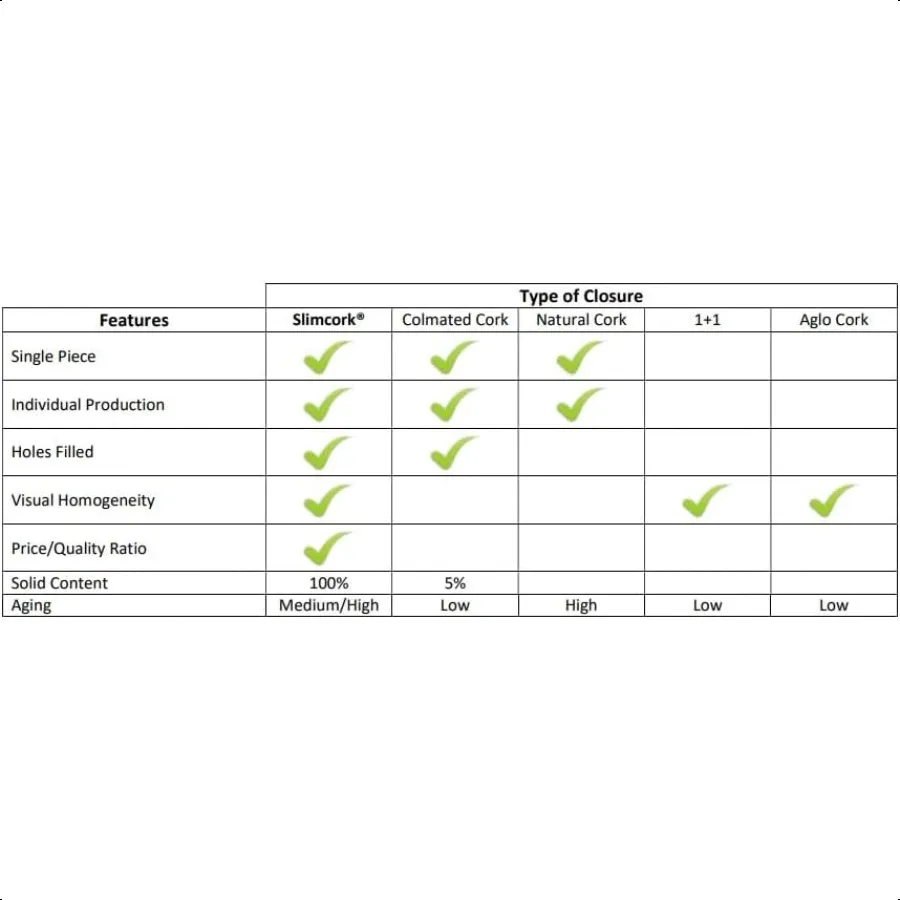 | | Type of Closure | | | | |
|---|---|---|---|---|---|
| **Features** | **Slimcork®** | Colmated Cork | Natural Cork | 1+1 | Aglo Cork |
| Single Piece | ✓ | ✓ | ✓ | | |
| Individual Production | ✓ | ✓ | ✓ | | |
| Holes Filled | ✓ | ✓ | | | |
| Visual Homogeneity | ✓ | | | ✓ | ✓ |
| Price/Quality Ratio | ✓ | | | | |
| Solid Content | 100% | 5% | | | |
| Aging | Medium/High | Low | High | Low | Low |